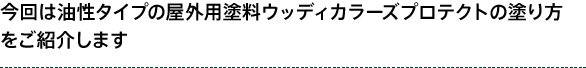 今回は油性タイプの屋外用塗料ウッディカラーズプロテクトの塗り方をご紹介します